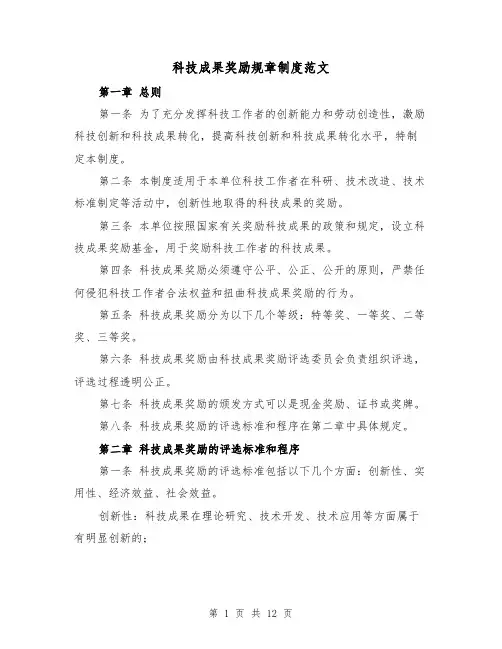 科技成果奖励规章制度范文

第一章 总则

第一条 为了充分发挥科技工作者的创新能力和劳动创造性，激励科技创新和科技成果转化，提高科技创新和科技成果转化水平，特制定本制度。

第二条 本制度适用于本单位科技工作者在科研、技术改造、技术标准制定等活动中，创新性地取得的科技成果的奖励。

第三条 本单位按照国家有关奖励科技成果的政策和规定，设立科技成果奖励基金，用于奖励科技工作者的科技成果。

第四条 科技成果奖励必须遵守公平、公正、公开的原则，严禁任何侵犯科技工作者合法权益和扭曲科技成果奖励的行为。

第五条 科技成果奖励分为以下几个等级：特等奖、一等奖、二等奖、三等奖。

第六条 科技成果奖励由科技成果奖励评选委员会负责组织评选，评选过程透明公正。

第七条 科技成果奖励的颁发方式可以是现金奖励、证书或奖牌。

第八条 科技成果奖励的评选标准和程序在第二章中具体规定。

第二章 科技成果奖励的评选标准和程序

第一条 科技成果奖励的评选标准包括以下几个方面：创新性、实用性、经济效益、社会效益。

创新性：科技成果在理论研究、技术开发、技术应用等方面属于有明显创新的；

第 1 页 共 12 页